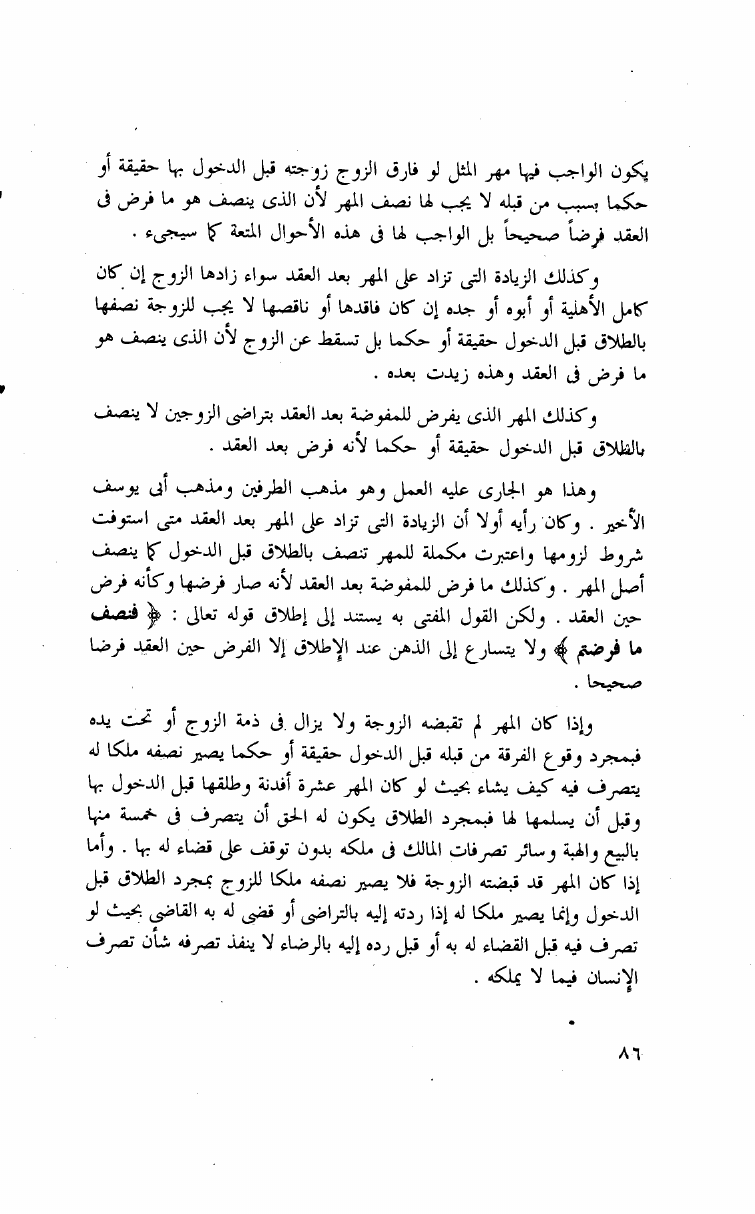 يكون الواجب فيها مهر المثل لو فارق الزوج زوجته قبل الدخول بها حقيقة أو حكما بسبب من قبله لا يجب لها نصف المهر لأن الذى ينصف هو ما فرض فى العقد فرضاً صحيحاً بل الواجب لها فى هذه الأحوال المتعة كما سيجىء .

وكذلك الزيادة التى تزاد على المهر بعد العقد سواء زادها الزوج إن كان كامل الأهلية أو أبوه أو جده إن كان فاقدها أو ناقصها لا يجب للزوجة نصفها بالطلاق قبل الدخول حقيقة أو حكما بل تسقط عن الزوج لأن الذى ينصف هو ما فرض فى العقد وهذه زيدت بعده .

وكذلك المهر الذى يفرض للمفوضة بعد العقد بتراضى الزوجين لا ينصف بالطلاق قبل الدخول حقيقة أو حكما لأنه فرض بعد العقد .

وهذا هو الجارى عليه العمل وهو مذهب الطرفين ومذهب أبى يوسف الأخير . وكان رأيه أولا أن الزيادة التى تزاد على المهر بعد العقد متى استوفت شروط لزومها واعتبرت مكملة للمهر تنصف بالطلاق قبل الدخول كما ينصف أصل المهر . وكذلك ما فرض للمفوضة بعد العقد لأنه صار فرضها وكأنه فرض حين العقد . ولكن القول المفتى به يستند إلى إطلاق قوله تعالى : ﴿ فنصف ما فرضتم ﴾ ولا يتسارع إلى الذهن عند الإطلاق إلا الفرض حين العقد فرضا صحيحا .

وإذا كان المهر لم تقبضه الزوجة ولا يزال فى ذمة الزوج أو تحت يده فبمجرد وقوع الفرقة من قبله قبل الدخول حقيقة أو حكما يصير نصفه ملكا له يتصرف فيه كيف يشاء بحيث لو كان المهر عشرة أفدنة وطلقها قبل الدخول بها وقبل أن يسلمها لها فبمجرد الطلاق يكون له الحق أن يتصرف فى خمسة منها بالبيع والهبة وسائر تصرفات المالك فى ملكه بدون توقف على قضاء له بها . وأما إذا كان المهر قد قبضته الزوجة فلا يصير نصفه ملكا للزوج بمجرد الطلاق قبل الدخول وإنما يصير ملكا له إذا ردته إليه بالتراضى أو قضى له به القاضى بحيث لو تصرف فيه قبل القضاء له به أو قبل رده إليه بالرضاء لا ينفذ تصرفه شأن تصرف الإنسان فيما لا يملكه .

٨٦